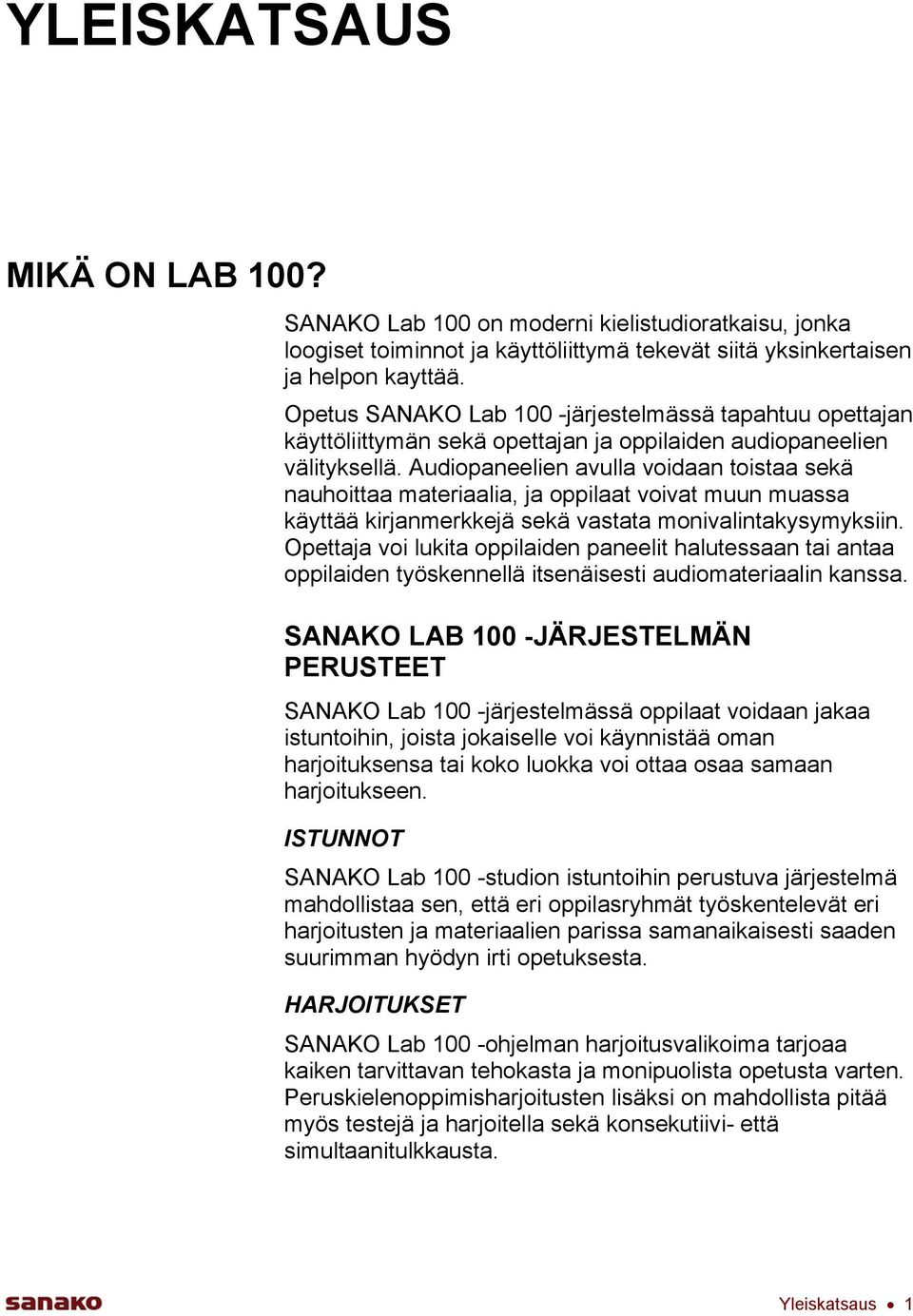 YLEISKATSAUS

MIKÄ ON LAB 100?

SANAKO Lab 100 on moderni kielistudioratkaisu, jonka loogiset toiminnot ja käyttöliittymä tekevät siitä yksinkertaisen ja helpon kayttää.

Opetus SANAKO Lab 100 -järjestelmässä tapahtuu opettajan käyttöliittymän sekä opettajan ja oppilaiden audiopaneelien välityksellä. Audiopaneelien avulla voidaan toistaa sekä nauhoittaa materiaalia, ja oppilaat voivat muun muassa käyttää kirjanmerkkejä sekä vastata monivalintakysymyksiin. Opettaja voi lukita oppilaiden paneelit halutessaan tai antaa oppilaiden työskennellä itsenäisesti audiomateriaalin kanssa.

SANAKO LAB 100 -JÄRJESTELMÄN PERUSTEET

SANAKO Lab 100 -järjestelmässä oppilaat voidaan jakaa istuntoihin, joista jokaiselle voi käynnistää oman harjoituksensa tai koko luokka voi ottaa osaa samaan harjoitukseen.

ISTUNNOT

SANAKO Lab 100 -studion istuntoihin perustuva järjestelmä mahdollistaa sen, että eri oppilasryhmät työskentelevät eri harjoitusten ja materiaalien parissa samanaikaisesti saaden suurimman hyödyn irti opetuksesta.

HARJOITUKSET

SANAKO Lab 100 -ohjelman harjoitusvalikoima tarjoaa kaiken tarvittavan tehokasta ja monipuolista opetusta varten. Peruskielenoppimisharjoitusten lisäksi on mahdollista pitää myös testejä ja harjoitella sekä konsekutiivi- että simultaanitulkkausta.

sanako

Yleiskatsaus • 1